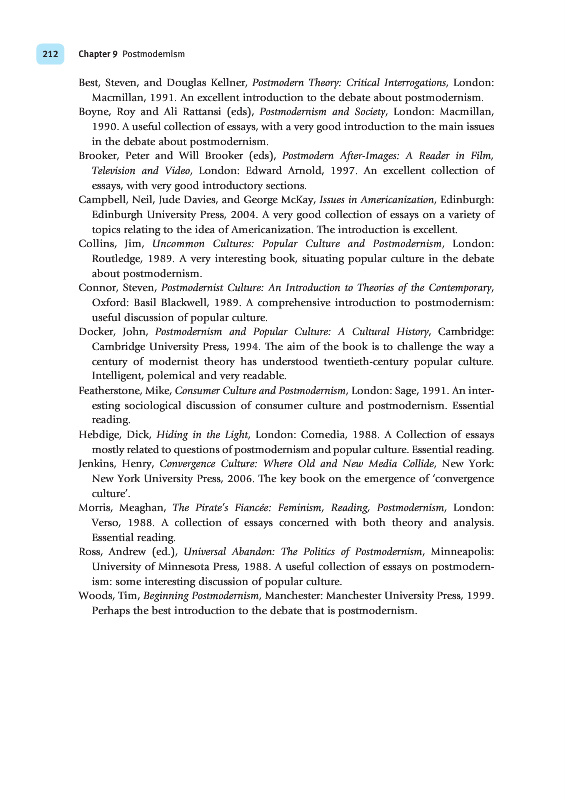 212 Chapter 9 Postmodernism

Best, Steven, and Douglas Kellner, Postmodern Theory: Critical Interrogations, London: Macmillan, 1991. An excellent introduction to the debate about postmodernism.

Boyne, Roy and Ali Rattansi (eds), Postmodernism and Society, London: Macmillan, 1990. A useful collection of essays, with a very good introduction to the main issues in the debate about postmodernism.

Brooker, Peter and Will Brooker (eds), Postmodern After-Images: A Reader in Film, Television and Video, London: Edward Arnold, 1997. An excellent collection of essays, with very good introductory sections.

Campbell, Neil, Jude Davies, and George McKay, Issues in Americanization, Edinburgh: Edinburgh University Press, 2004. A very good collection of essays on a variety of topics relating to the idea of Americanization. The introduction is excellent.

Collins, Jim, Uncommon Cultures: Popular Culture and Postmodernism, London: Routledge, 1989. A very interesting book, situating popular culture in the debate about postmodernism.

Connor, Steven, Postmodernist Culture: An Introduction to Theories of the Contemporary, Oxford: Basil Blackwell, 1989. A comprehensive introduction to postmodernism: useful discussion of popular culture.

Docker, John, Postmodernism and Popular Culture: A Cultural History, Cambridge: Cambridge University Press, 1994. The aim of the book is to challenge the way a century of modernist theory has understood twentieth-century popular culture. Intelligent, polemical and very readable.

Featherstone, Mike, Consumer Culture and Postmodernism, London: Sage, 1991. An interesting sociological discussion of consumer culture and postmodernism. Essential reading.

Hebdige, Dick, Hiding in the Light, London: Comedia, 1988. A Collection of essays mostly related to questions of postmodernism and popular culture. Essential reading.

Jenkins, Henry, Convergence Culture: Where Old and New Media Collide, New York: New York University Press, 2006. The key book on the emergence of 'convergence culture'.

Morris, Meaghan, The Pirate's Fiancée: Feminism, Reading, Postmodernism, London: Verso, 1988. A collection of essays concerned with both theory and analysis. Essential reading.

Ross, Andrew (ed.), Universal Abandon: The Politics of Postmodernism, Minneapolis: University of Minnesota Press, 1988. A useful collection of essays on postmodernism: some interesting discussion of popular culture.

Woods, Tim, Beginning Postmodernism, Manchester: Manchester University Press, 1999. Perhaps the best introduction to the debate that is postmodernism.